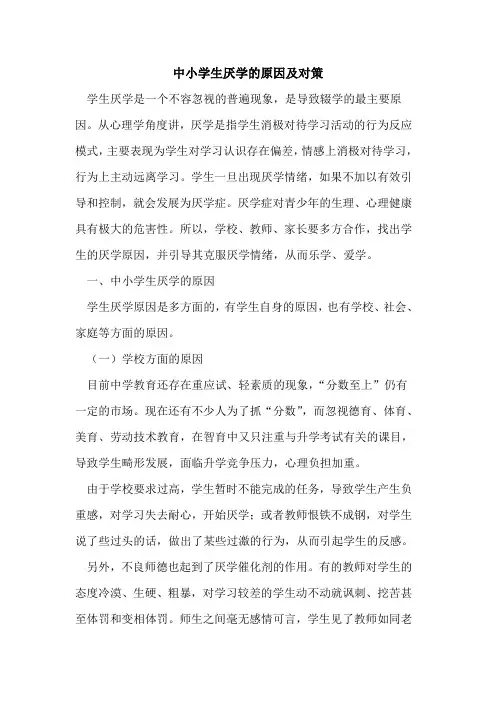 中小学生厌学的原因及对策

学生厌学是一个不容忽视的普遍现象，是导致辍学的最主要原因。从心理学角度讲，厌学是指学生消极对待学习活动的行为反应模式，主要表现为学生对学习认识存在偏差，情感上消极对待学习，行为上主动远离学习。学生一旦出现厌学情绪，如果不加以有效引导和控制，就会发展为厌学症。厌学症对青少年的生理、心理健康具有极大的危害性。所以，学校、教师、家长要多方合作，找出学生的厌学原因，并引导其克服厌学情绪，从而乐学、爱学。

一、中小学生厌学的原因

学生厌学原因是多方面的，有学生自身的原因，也有学校、社会、家庭等方面的原因。

（一）学校方面的原因

目前中学教育还存在重应试、轻素质的现象，“分数至上”仍有一定的市场。现在还有不少人为了抓“分数”，而忽视德育、体育、美育、劳动技术教育，在智育中又只注重与升学考试有关的课目，导致学生畸形发展，面临升学竞争压力，心理负担加重。

由于学校要求过高，学生暂时不能完成的任务，导致学生产生负重感，对学习失去耐心，开始厌学；或者教师恨铁不成钢，对学生说了些过头的话，做出了某些过激的行为，从而引起学生的反感。

另外，不良师德也起到了厌学催化剂的作用。有的教师对学生的态度冷漠、生硬、粗暴，对学习较差的学生动不动就讽刺、挖苦甚至体罚和变相体罚。师生之间毫无感情可言，学生见了教师如同老